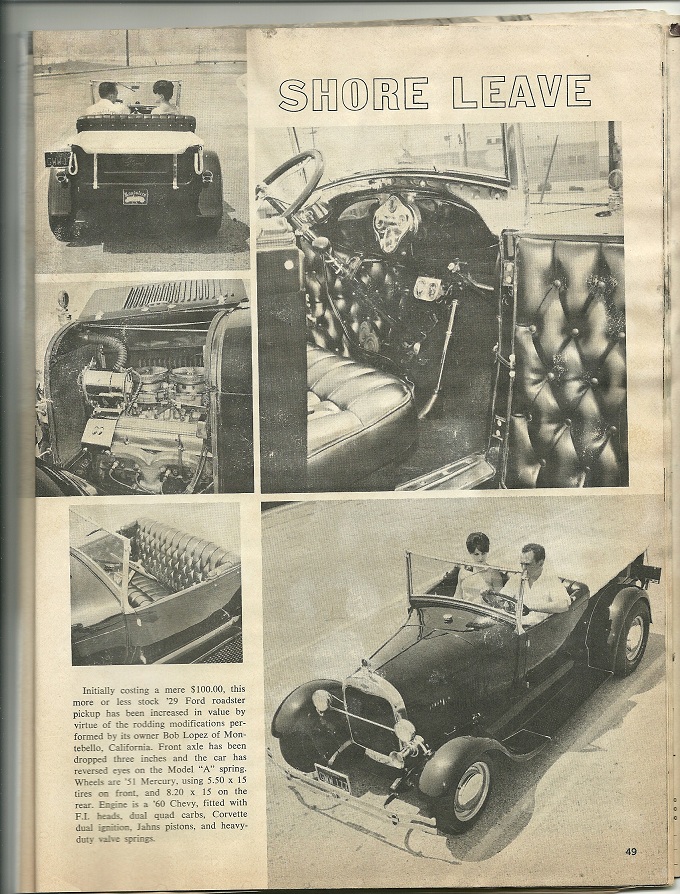 SHORE LEAVE

Initially costing a mere $100.00, this more or less stock '29 Ford roadster pickup has been increased in value by virtue of the rodding modifications performed by its owner Bob Lopez of Montebello, California. Front axle has been dropped three inches and the car has reversed eyes on the Model "A" spring. Wheels are '51 Mercury, using 5.50 x 15 tires on front, and 8.20 x 15 on the rear. Engine is a '60 Chevy, fitted with F.I. heads, dual quad carbs, Corvette dual ignition, Jahns pistons, and heavy-duty valve springs.

49